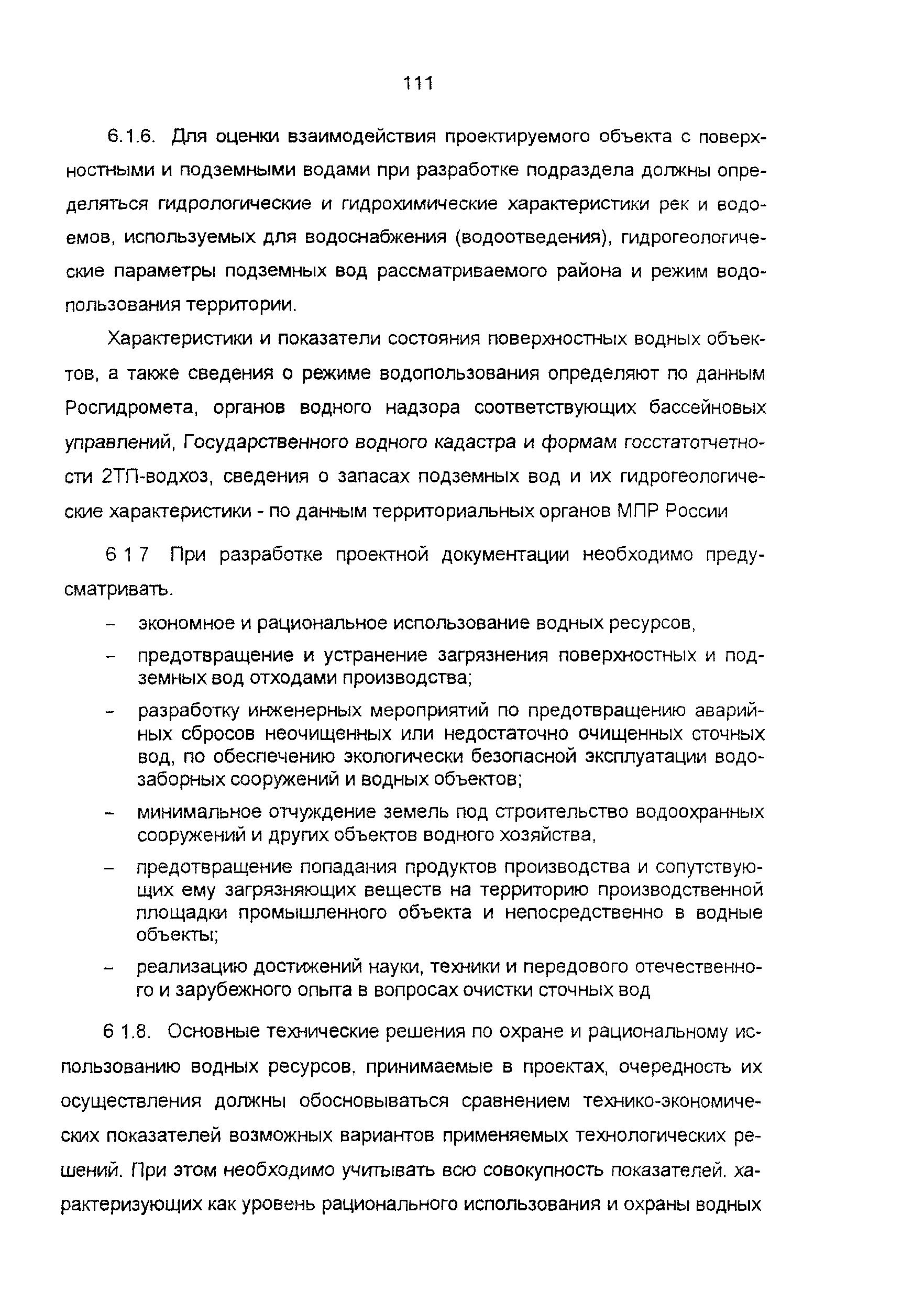 111

6.1.6. Для оценки взаимодействия проектируемого объекта с поверхностными и подземными водами при разработке подраздела должны определяться гидрологические и гидрохимические характеристики рек и водоемов, используемых для водоснабжения (водоотведения), гидрогеологические параметры подземных вод рассматриваемого района и режим водопользования территории.

Характеристики и показатели состояния поверхностных водных объектов, а также сведения о режиме водопользования определяют по данным Росгидромета, органов водного надзора соответствующих бассейновых управлений, Государственного водного кадастра и формам госстатотчетности 2ТП-водхоз, сведения о запасах подземных вод и их гидрогеологические характеристики - по данным территориальных органов МПР России

6 1 7 При разработке проектной документации необходимо предусматривать.

– экономное и рациональное использование водных ресурсов,

– предотвращение и устранение загрязнения поверхностных и подземных вод отходами производства;

– разработку инженерных мероприятий по предотвращению аварийных сбросов неочищенных или недостаточно очищенных сточных вод, по обеспечению экологически безопасной эксплуатации водозаборных сооружений и водных объектов;

– минимальное отчуждение земель под строительство водоохранных сооружений и других объектов водного хозяйства,

– предотвращение попадания продуктов производства и сопутствующих ему загрязняющих веществ на территорию производственной площадки промышленного объекта и непосредственно в водные объекты;

– реализацию достижений науки, техники и передового отечественного и зарубежного опыта в вопросах очистки сточных вод

6 1.8. Основные технические решения по охране и рациональному использованию водных ресурсов, принимаемые в проектах, очередность их осуществления должны обосновываться сравнением технико-экономических показателей возможных вариантов применяемых технологических решений. При этом необходимо учитывать всю совокупность показателей. характеризующих как уровень рационального использования и охраны водных